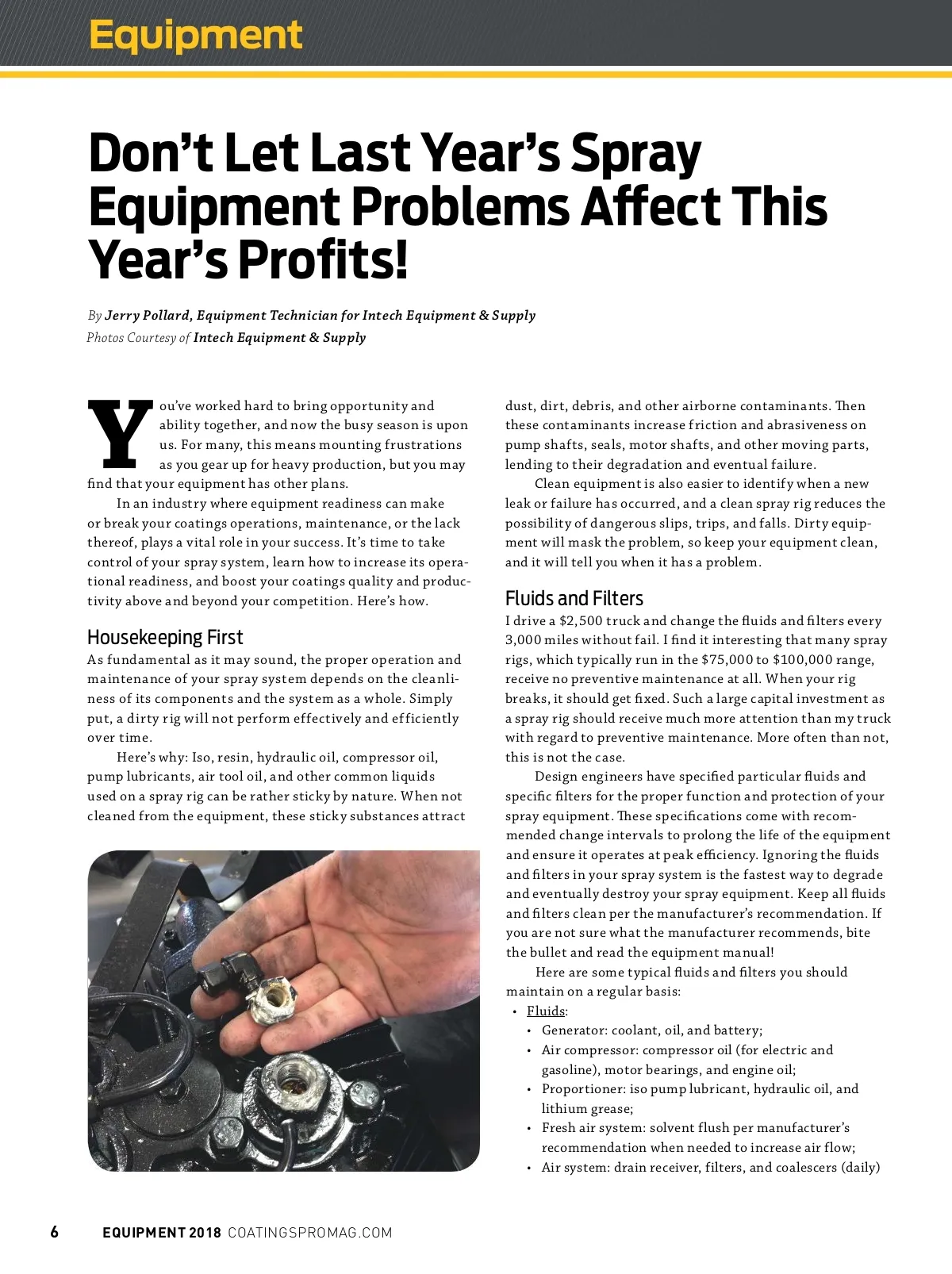 Equipment

Don't Let Last Year's Spray Equipment Problems Affect This Year's Profits!

By Jerry Pollard, Equipment Technician for Intech Equipment & Supply
Photos Courtesy of Intech Equipment & Supply

You've worked hard to bring opportunity and ability together, and now the busy season is upon us. For many, this means mounting frustrations as you gear up for heavy production, but you may find that your equipment has other plans.

In an industry where equipment readiness can make or break your coatings operations, maintenance, or the lack thereof, plays a vital role in your success. It's time to take control of your spray system, learn how to increase its operational readiness, and boost your coatings quality and productivity above and beyond your competition. Here's how.

Housekeeping First
As fundamental as it may sound, the proper operation and maintenance of your spray system depends on the cleanliness of its components and the system as a whole. Simply put, a dirty rig will not perform effectively and efficiently over time.

Here's why: Iso, resin, hydraulic oil, compressor oil, pump lubricants, air tool oil, and other common liquids used on a spray rig can be rather sticky by nature. When not cleaned from the equipment, these sticky substances attract dust, dirt, debris, and other airborne contaminants. Then these contaminants increase friction and abrasiveness on pump shafts, seals, motor shafts, and other moving parts, lending to their degradation and eventual failure.

Clean equipment is also easier to identify when a new leak or failure has occurred, and a clean spray rig reduces the possibility of dangerous slips, trips, and falls. Dirty equipment will mask the problem, so keep your equipment clean, and it will tell you when it has a problem.

Fluids and Filters
I drive a $2,500 truck and change the fluids and filters every 3,000 miles without fail. I find it interesting that many spray rigs, which typically run in the $75,000 to $100,000 range, receive no preventive maintenance at all. When your rig breaks, it should get fixed. Such a large capital investment as a spray rig should receive much more attention than my truck with regard to preventive maintenance. More often than not, this is not the case.

Design engineers have specified particular fluids and specific filters for the proper function and protection of your spray equipment. These specifications come with recommended change intervals to prolong the life of the equipment and ensure it operates at peak efficiency. Ignoring the fluids and filters in your spray system is the fastest way to degrade and eventually destroy your spray equipment. Keep all fluids and filters clean per the manufacturer's recommendation. If you are not sure what the manufacturer recommends, bite the bullet and read the equipment manual!

Here are some typical fluids and filters you should maintain on a regular basis:
• Fluids:
 • Generator: coolant, oil, and battery;
 • Air compressor: compressor oil (for electric and gasoline), motor bearings, and engine oil;
 • Proportioner: iso pump lubricant, hydraulic oil, and lithium grease;
 • Fresh air system: solvent flush per manufacturer's recommendation when needed to increase air flow;
 • Air system: drain receiver, filters, and coalescers (daily)

6 EQUIPMENT 2018 COATINGSPROMAG.COM